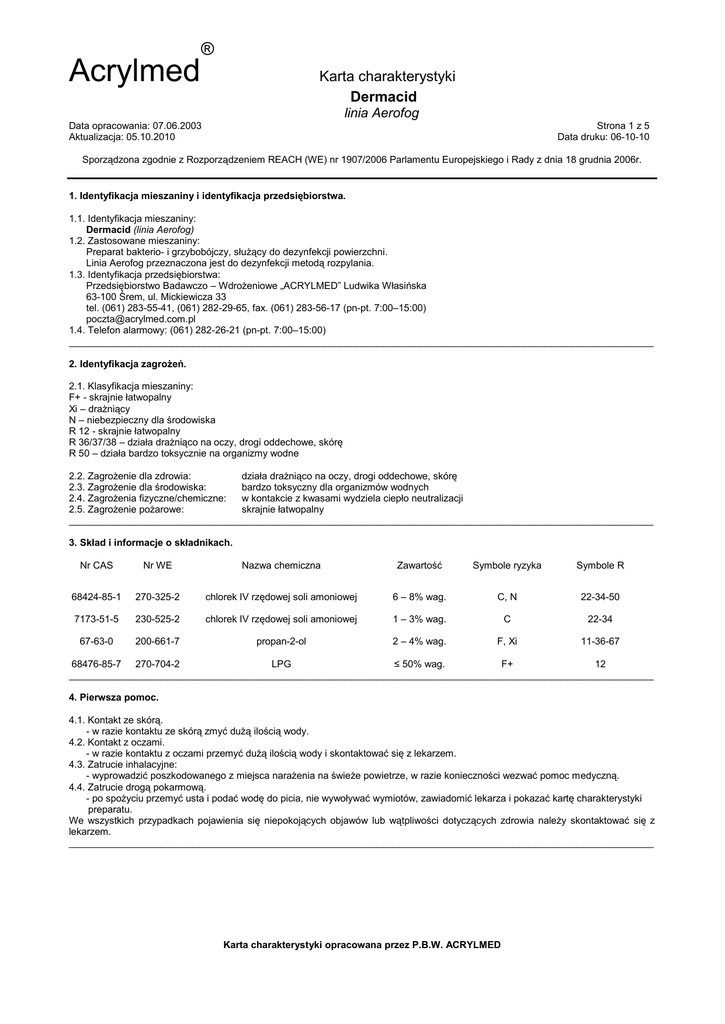 Acrylmed®

Karta charakterystyki
Dermacid
linia Aerofog

Data opracowania: 07.06.2003
Aktualizacja: 05.10.2010

Strona 1 z 5
Data druku: 06-10-10

Sporządzona zgodnie z Rozporządzeniem REACH (WE) nr 1907/2006 Parlamentu Europejskiego i Rady z dnia 18 grudnia 2006r.

1. Identyfikacja mieszaniny i identyfikacja przedsiębiorstwa.

1.1. Identyfikacja mieszaniny:
Dermacid (linia Aerofog)
1.2. Zastosowane mieszaniny:
Preparat bakterio- i grzybobójczy, służący do dezynfekcji powierzchni.
Linia Aerofog przeznaczona jest do dezynfekcji metodą rozpylania.
1.3. Identyfikacja przedsiębiorstwa:
Przedsiębiorstwo Badawczo – Wdrożeniowe „ACRYLMED" Ludwika Własińska
63-100 Śrem, ul. Mickiewicza 33
tel. (061) 283-55-41, (061) 282-29-65, fax. (061) 283-56-17 (pn-pt. 7:00–15:00)
poczta@acrylmed.com.pl
1.4. Telefon alarmowy: (061) 282-26-21 (pn-pt. 7:00–15:00)

2. Identyfikacja zagrożeń.

2.1. Klasyfikacja mieszaniny:
F+ - skrajnie łatwopalny
Xi – drażniący
N – niebezpieczny dla środowiska
R 12 - skrajnie łatwopalny
R 36/37/38 – działa drażniąco na oczy, drogi oddechowe, skórę
R 50 – działa bardzo toksycznie na organizmy wodne

2.2. Zagrożenie dla zdrowia: działa drażniąco na oczy, drogi oddechowe, skórę
2.3. Zagrożenie dla środowiska: bardzo toksyczny dla organizmów wodnych
2.4. Zagrożenia fizyczne/chemiczne: w kontakcie z kwasami wydziela ciepło neutralizacji
2.5. Zagrożenie pożarowe: skrajnie łatwopalny

3. Skład i informacje o składnikach.

| Nr CAS | Nr WE | Nazwa chemiczna | Zawartość | Symbole ryzyka | Symbole R |
|---|---|---|---|---|---|
| 68424-85-1 | 270-325-2 | chlorek IV rzędowej soli amoniowej | 6 – 8% wag. | C, N | 22-34-50 |
| 7173-51-5 | 230-525-2 | chlorek IV rzędowej soli amoniowej | 1 – 3% wag. | C | 22-34 |
| 67-63-0 | 200-661-7 | propan-2-ol | 2 – 4% wag. | F, Xi | 11-36-67 |
| 68476-85-7 | 270-704-2 | LPG | ≤ 50% wag. | F+ | 12 |

4. Pierwsza pomoc.

4.1. Kontakt ze skórą.
- w razie kontaktu ze skórą zmyć dużą ilością wody.
4.2. Kontakt z oczami.
- w razie kontaktu z oczami przemyć dużą ilością wody i skontaktować się z lekarzem.
4.3. Zatrucie inhalacyjne:
- wyprowadzić poszkodowanego z miejsca narażenia na świeże powietrze, w razie konieczności wezwać pomoc medyczną.
4.4. Zatrucie drogą pokarmową.
- po spożyciu przemyć usta i podać wodę do picia, nie wywoływać wymiotów, zawiadomić lekarza i pokazać kartę charakterystyki preparatu.
We wszystkich przypadkach pojawienia się niepokojących objawów lub wątpliwości dotyczących zdrowia należy skontaktować się z lekarzem.

Karta charakterystyki opracowana przez P.B.W. ACRYLMED